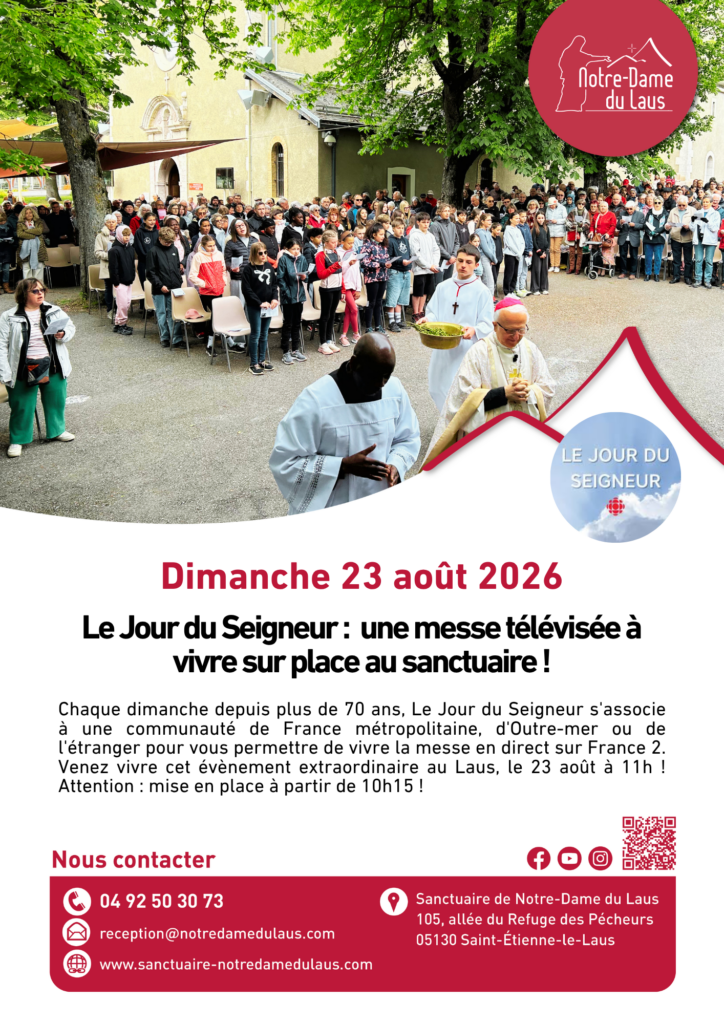 Notre-Dame du Laus

LE JOUR DU SEIGNEUR

Dimanche 23 août 2026

Le Jour du Seigneur : une messe télévisée à vivre sur place au sanctuaire !

Chaque dimanche depuis plus de 70 ans, Le Jour du Seigneur s'associe à une communauté de France métropolitaine, d'Outre-mer ou de l'étranger pour vous permettre de vivre la messe en direct sur France 2. Venez vivre cet évènement extraordinaire au Laus, le 23 août à 11h ! Attention : mise en place à partir de 10h15 !

Nous contacter

04 92 50 30 73

reception@notredamedulaus.com

www.sanctuaire-notredamedulaus.com

Sanctuaire de Notre-Dame du Laus
105, allée du Refuge des Pécheurs
05130 Saint-Étienne-le-Laus